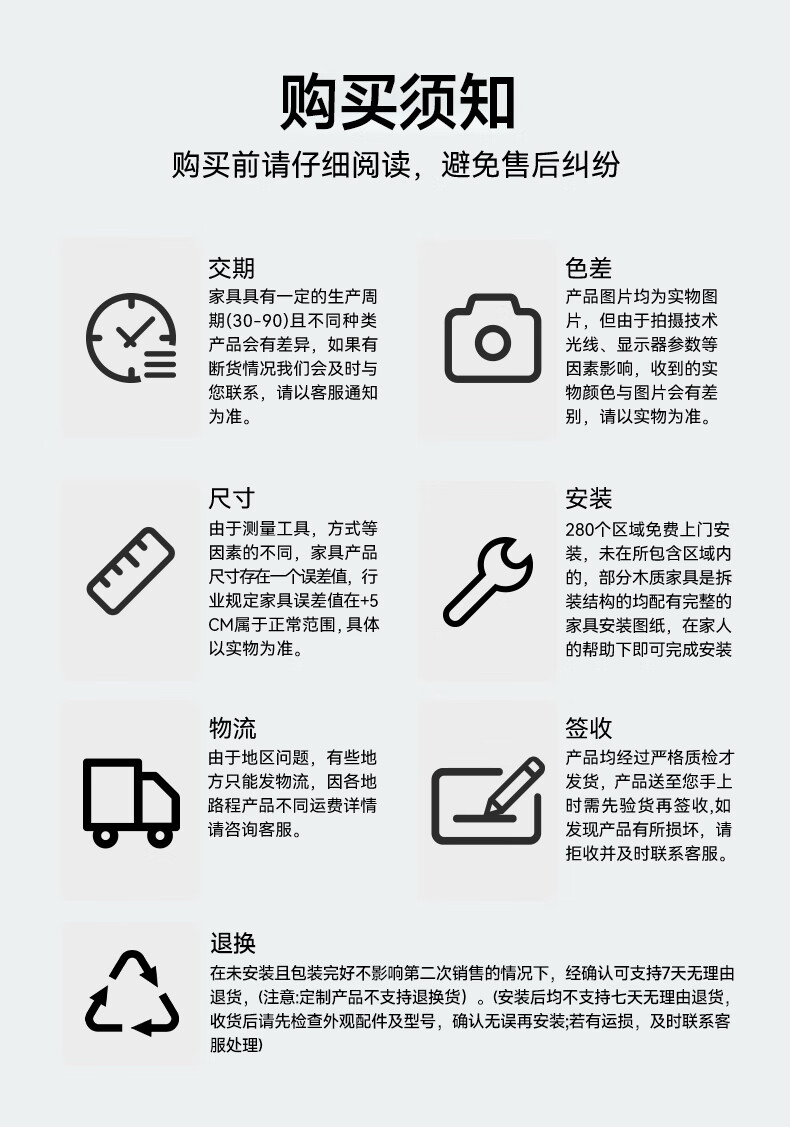 购买须知

购买前请仔细阅读，避免售后纠纷

交期

家具具有一定的生产周期(30-90)且不同种类产品会有差异，如果有断货情况我们会及时与您联系，请以客服通知为准。

色差

产品图片均为实物图片，但由于拍摄技术光线、显示器参数等因素影响，收到的实物颜色与图片会有差别，请以实物为准。

尺寸

由于测量工具，方式等因素的不同，家具产品尺寸存在一个误差值，行业规定家具误差值在+5CM属于正常范围，具体以实物为准。

安装

280个区域免费上门安装，未在所包含区域内的，部分木质家具是拆装结构的均配有完整的家具安装图纸，在家人的帮助下即可完成安装

物流

由于地区问题，有些地方只能发物流，因各地路程产品不同运费详情请咨询客服。

签收

产品均经过严格质检才发货，产品送至您手上时需先验货再签收，如发现产品有所损坏，请拒收并及时联系客服。

退换

在未安装且包装完好不影响第二次销售的情况下，经确认可支持7天无理由退货，(注意:定制产品不支持退换货）。(安装后均不支持七天无理由退货，收货后请先检查外观配件及型号，确认无误再安装;若有运损，及时联系客服处理)